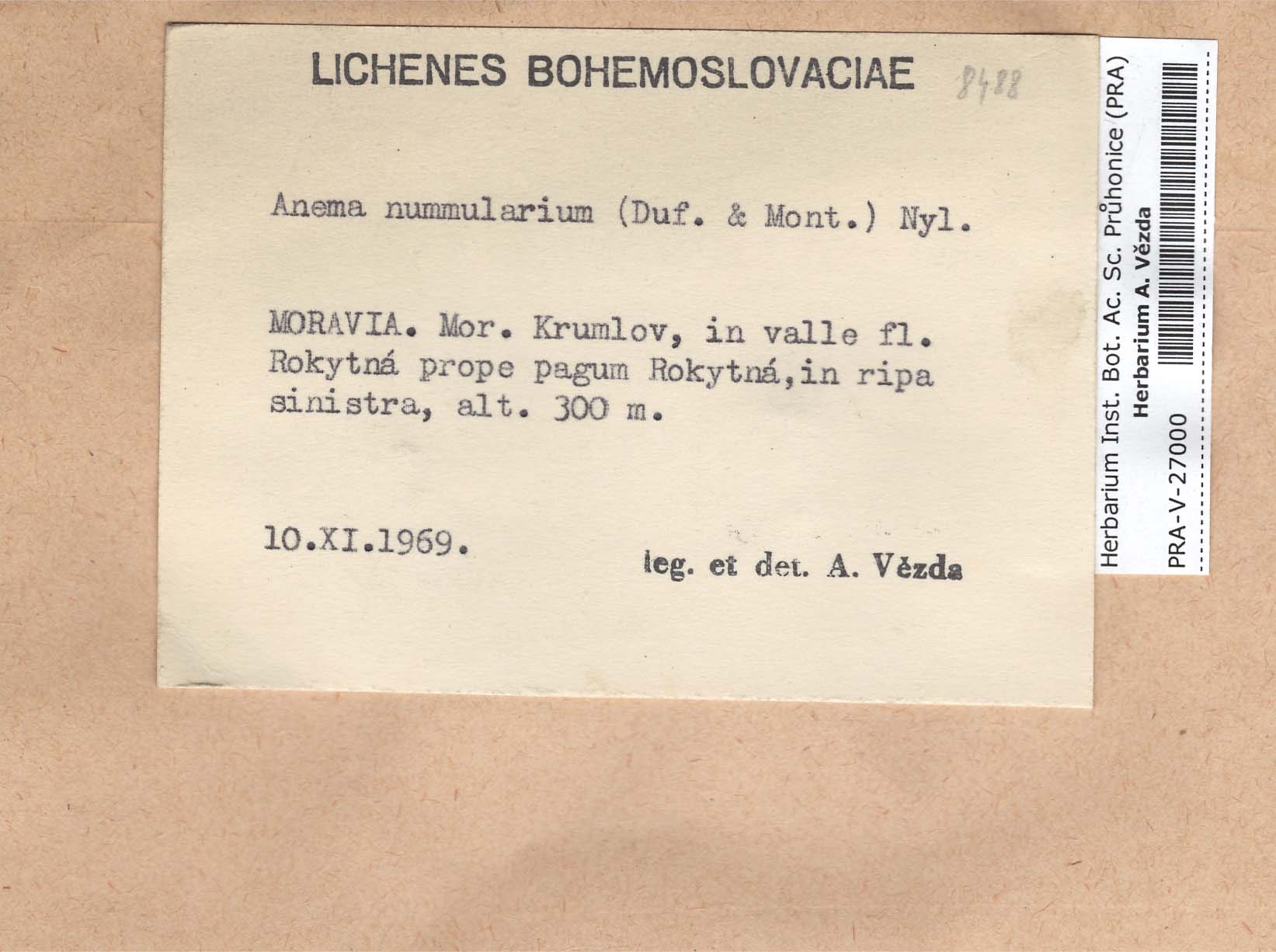 LICHENES BOHEMOSLOVACIAE 8488

Anema nummularium (Duf. & Mont.) Nyl.

MORAVIA. Mor. Krumlov, in valle fl. Rokytná prope pagum Rokytná,in ripa sinistra, alt. 300 m.

10.XI.1969.

leg. et det. A. Vězda

Herbarium Inst. Bot. Ac. Sc. Průhonice (PRA)
Herbarium A. Vězda
PRA-V-27000